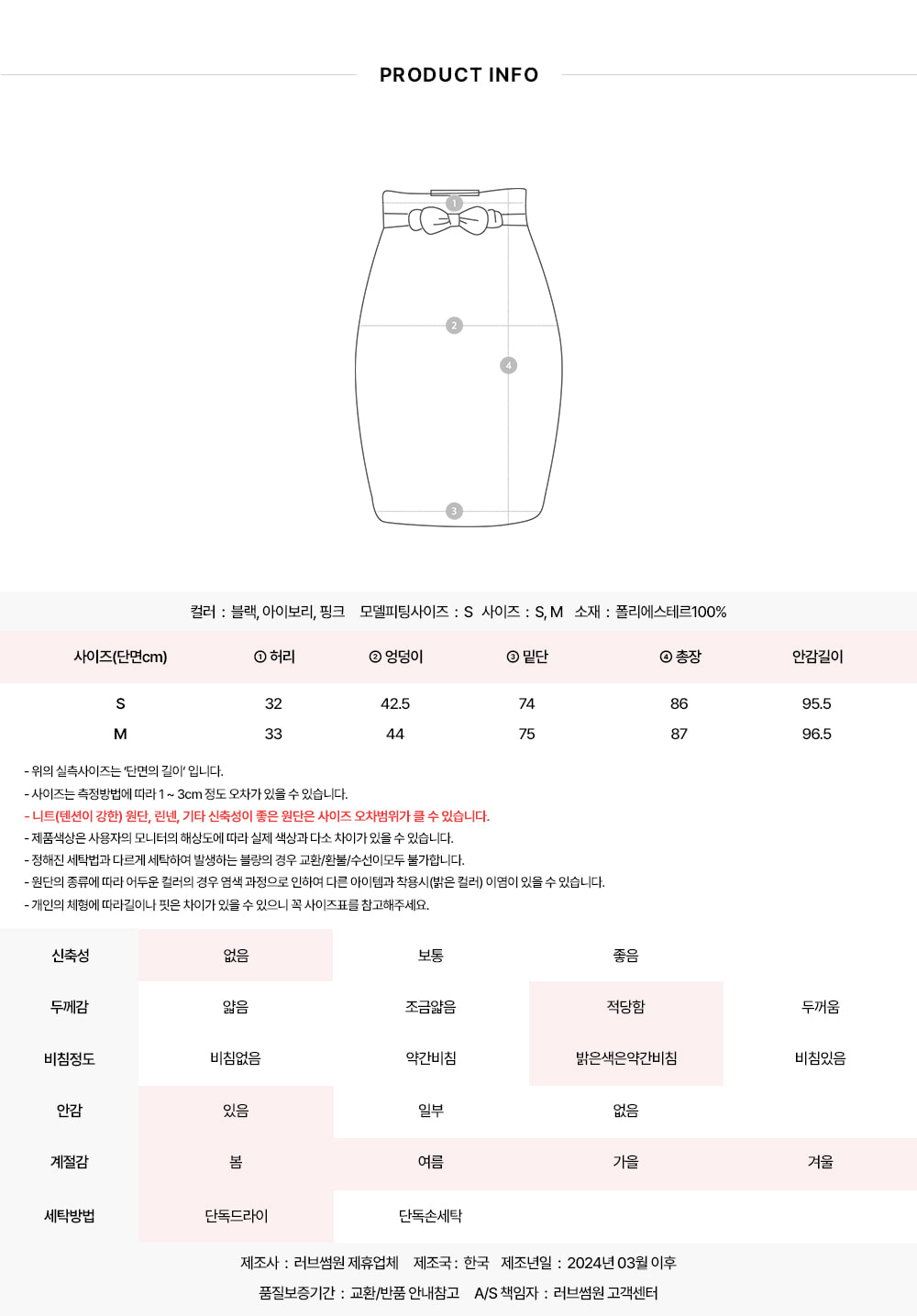 PRODUCT INFO

1
2
4
3

컬러 : 블랙, 아이보리, 핑크 모델피팅사이즈 : S 사이즈 : S, M 소재 : 폴리에스테르100%

| 사이즈(단면cm) | ① 허리 | ② 엉덩이 | ③ 밑단 | ④ 총장 | 안감길이 |
|---|---|---|---|---|---|
| S | 32 | 42.5 | 74 | 86 | 95.5 |
| M | 33 | 44 | 75 | 87 | 96.5 |

- 위의 실측사이즈는 '단면의 길이' 입니다.
- 사이즈는 측정방법에 따라 1 ~ 3cm 정도 오차가 있을 수 있습니다.
- 니트(텐션이 강한) 원단, 린넨, 기타 신축성이 좋은 원단은 사이즈 오차범위가 클 수 있습니다.
- 제품색상은 사용자의 모니터의 해상도에 따라 실제 색상과 다소 차이가 있을 수 있습니다.
- 정해진 세탁법과 다르게 세탁하여 발생하는 불량의 경우 교환/환불/수선이모두 불가합니다.
- 원단의 종류에 따라 어두운 컬러의 경우 염색 과정으로 인하여 다른 아이템과 착용시(밝은 컬러) 이염이 있을 수 있습니다.
- 개인의 체형에 따라길이나 핏은 차이가 있을 수 있으니 꼭 사이즈표를 참고해주세요.

| 신축성 | 없음 | 보통 | 좋음 | |
|---|---|---|---|---|
| 두께감 | 얇음 | 조금얇음 | 적당함 | 두꺼움 |
| 비침정도 | 비침없음 | 약간비침 | 밝은색은약간비침 | 비침있음 |
| 안감 | 있음 | 일부 | 없음 | |
| 계절감 | 봄 | 여름 | 가을 | 겨울 |
| 세탁방법 | 단독드라이 | 단독손세탁 | | |

제조사 : 러브썸원 제휴업체 제조국 : 한국 제조년일 : 2024년 03월 이후
품질보증기간 : 교환/반품 안내참고 A/S 책임자 : 러브썸원 고객센터